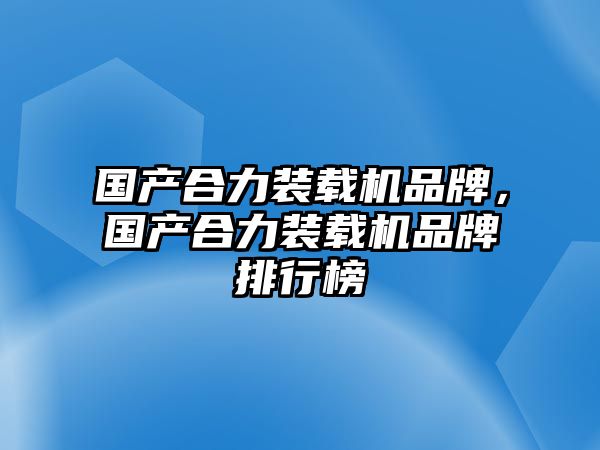 国产合力装载机品牌，国产合力装载机品牌排行榜